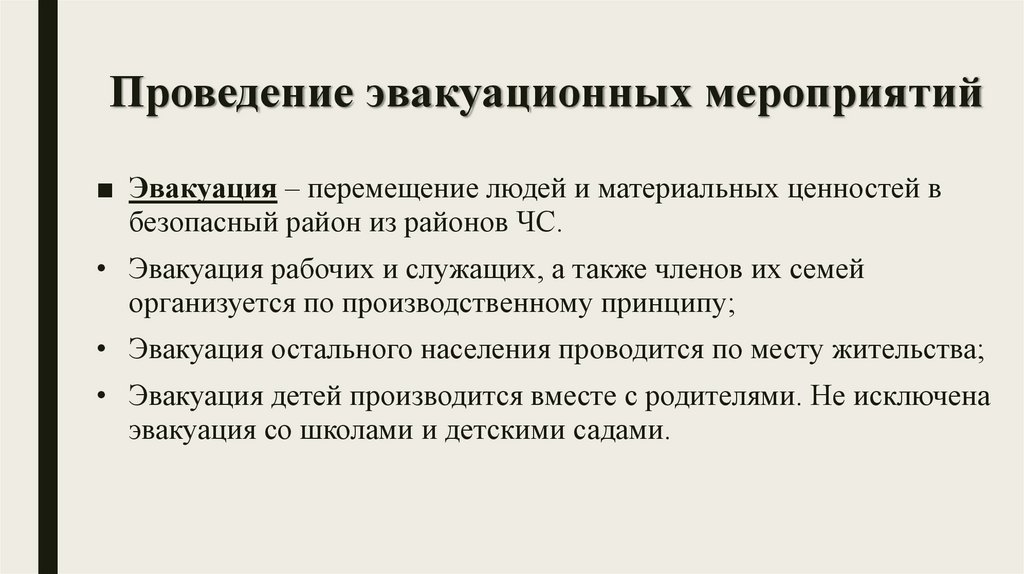 Проведение эвакуационных мероприятий

■ Эвакуация – перемещение людей и материальных ценностей в безопасный район из районов ЧС.

• Эвакуация рабочих и служащих, а также членов их семей организуется по производственному принципу;

• Эвакуация остального населения проводится по месту жительства;

• Эвакуация детей производится вместе с родителями. Не исключена эвакуация со школами и детскими садами.